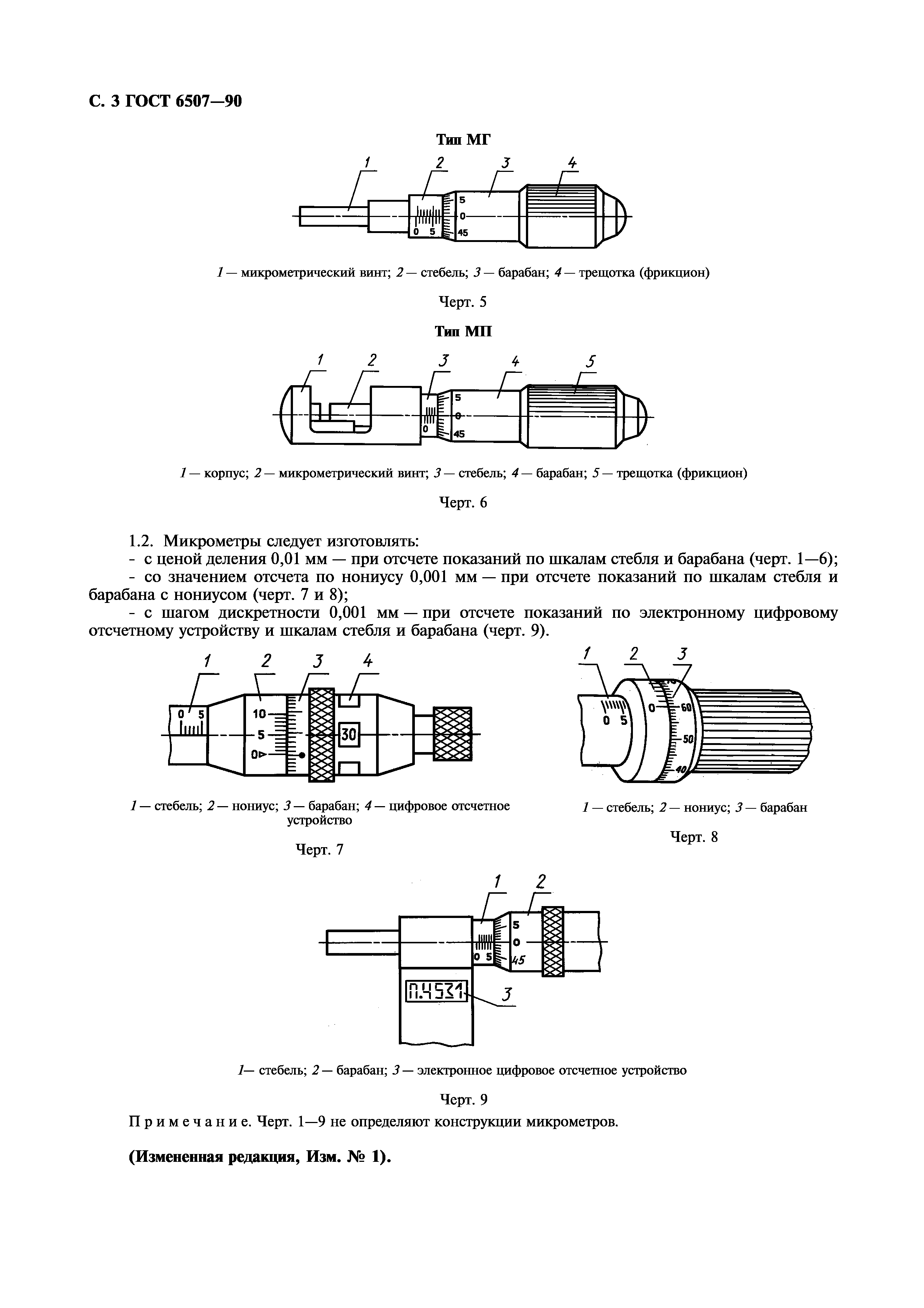 С. 3 ГОСТ 6507—90

Тип МГ

1 2 3 4

0 5 5 0 45

1 — микрометрический винт; 2 — стебель; 3 — барабан; 4 — трещотка (фрикцион)

Черт. 5

Тип МП

1 2 3 4 5

0 5 0 45

1 — корпус; 2 — микрометрический винт; 3 — стебель; 4 — барабан; 5 — трещотка (фрикцион)

Черт. 6

1.2. Микрометры следует изготовлять:

- с ценой деления 0,01 мм — при отсчете показаний по шкалам стебля и барабана (черт. 1—6);

- со значением отсчета по нониусу 0,001 мм — при отсчете показаний по шкалам стебля и барабана с нониусом (черт. 7 и 8);

- с шагом дискретности 0,001 мм — при отсчете показаний по электронному цифровому отсчетному устройству и шкалам стебля и барабана (черт. 9).

1 2 3 4

0 5 10 5 0 30

1 — стебель; 2 — нониус; 3 — барабан; 4 — цифровое отсчетное устройство

Черт. 7

1 2 3

0 5 0 60 50 40

1 — стебель; 2 — нониус; 3 — барабан

Черт. 8

1 2

0 5 5 0 45

0.4531

3

1— стебель; 2 — барабан; 3 — электронное цифровое отсчетное устройство

Черт. 9

Примечание. Черт. 1—9 не определяют конструкции микрометров.

(Измененная редакция, Изм. № 1).